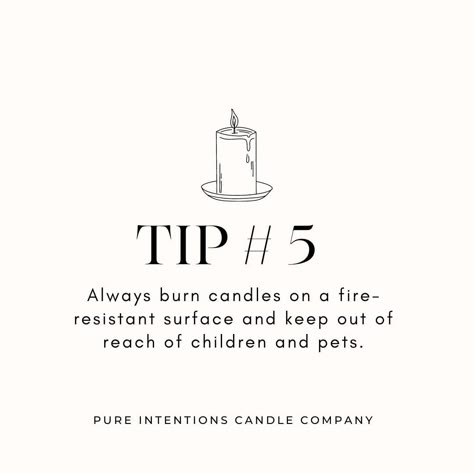 TIP # 5

Always burn candles on a fire-resistant surface and keep out of reach of children and pets.

PURE INTENTIONS CANDLE COMPANY